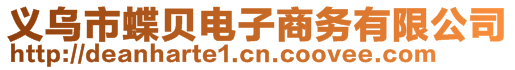 义乌市蝶贝电子商务有限公司
http://deanharte1.cn.coovee.com